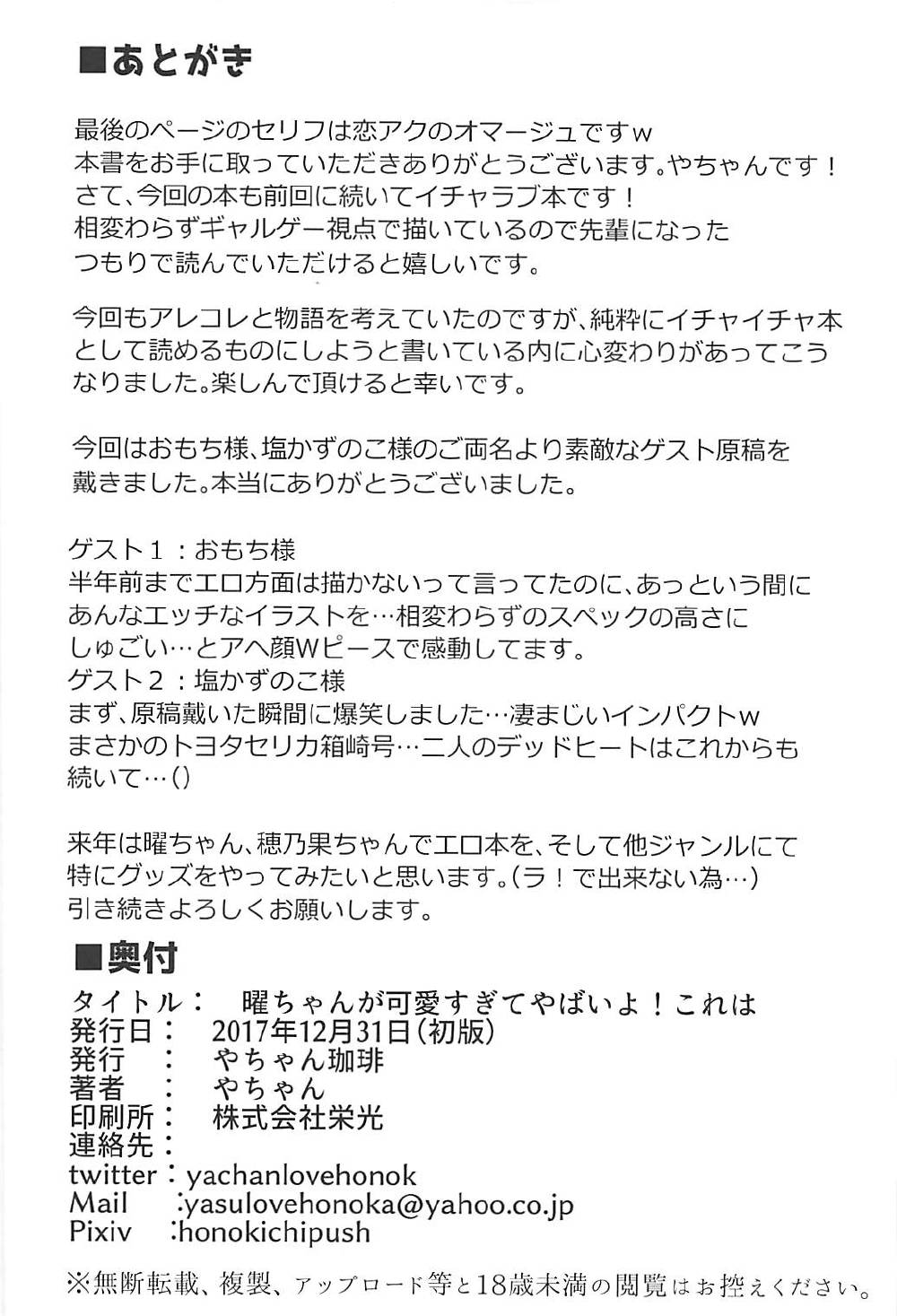 ■あとがき

最後のページのセリフは恋アクのオマージュですw
本書をお手に取っていただきありがとうございます。やちゃんです！
さて、今回の本も前回に続いてイチャラブ本です！
相変わらずギャルゲー視点で描いているので先輩になったつもりで読んでいただけると嬉しいです。

今回もアレコレと物語を考えていたのですが、純粋にイチャイチャ本として読めるものにしようと書いている内に心変わりがあってこうなりました。楽しんで頂けると幸いです。

今回はおもち様、塩かずのこ様のご両名より素敵なゲスト原稿を戴きました。本当にありがとうございました。

ゲスト１：おもち様
半年前までエロ方面は描かないって言ってたのに、あっという間にあんなエッチなイラストを…相変わらずのスペックの高さにしゅごい…とアヘ顔Wピースで感動してます。
ゲスト２：塩かずのこ様
まず、原稿戴いた瞬間に爆笑しました…凄まじいインパクトw
まさかのトヨタセリカ箱崎号…二人のデッドヒートはこれからも続いて…()

来年は曜ちゃん、穂乃果ちゃんでエロ本を、そして他ジャンルにて特にグッズをやってみたいと思います。(ラ！で出来ない為…)
引き続きよろしくお願いします。

■奥付
タイトル：　曜ちゃんが可愛すぎてやばいよ！これは
発行日：　2017年12月31日(初版)
発行　：　やちゃん珈琲
著者　：　やちゃん
印刷所：　株式会社栄光
連絡先：
twitter：yachanlovehonok
Mail　:yasulovehonoka@yahoo.co.jp
Pixiv　:honokichipush

※無断転載、複製、アップロード等と18歳未満の閲覧はお控えください。